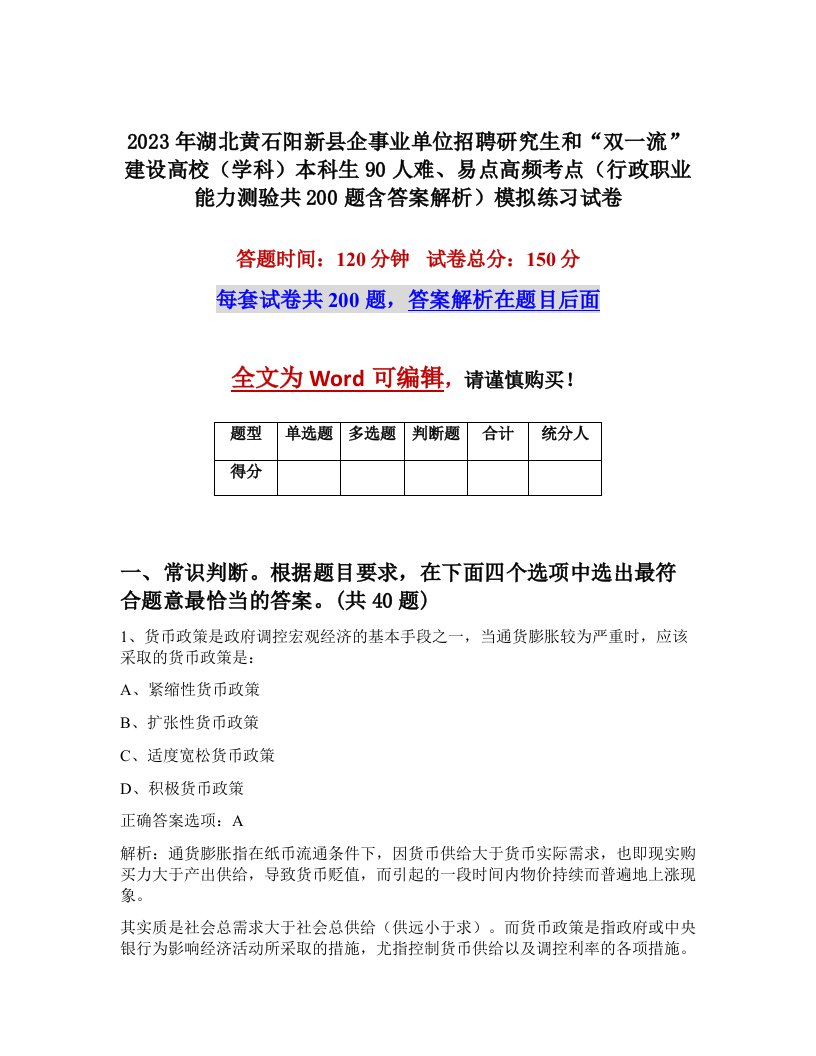 2023年湖北黄石阳新县企事业单位招聘研究生和“双一流”建设高校（学科）本科生90人难、易点高频考点（行政职业能力测验共200题含答案解析）模拟练习试卷

答题时间：120分钟　试卷总分：150分

每套试卷共200题，答案解析在题目后面

全文为Word可编辑，请谨慎购买！

| 题型 | 单选题 | 多选题 | 判断题 | 合计 | 统分人 |
|---|---|---|---|---|---|
| 得分 | | | | | |

一、常识判断。根据题目要求，在下面四个选项中选出最符合题意最恰当的答案。(共40题)

1、货币政策是政府调控宏观经济的基本手段之一，当通货膨胀较为严重时，应该采取的货币政策是：

A、紧缩性货币政策

B、扩张性货币政策

C、适度宽松货币政策

D、积极货币政策

正确答案选项：A

解析：通货膨胀指在纸币流通条件下，因货币供给大于货币实际需求，也即现实购买力大于产出供给，导致货币贬值，而引起的一段时间内物价持续而普遍地上涨现象。

其实质是社会总需求大于社会总供给（供远小于求）。而货币政策是指政府或中央银行为影响经济活动所采取的措施，尤指控制货币供给以及调控利率的各项措施。